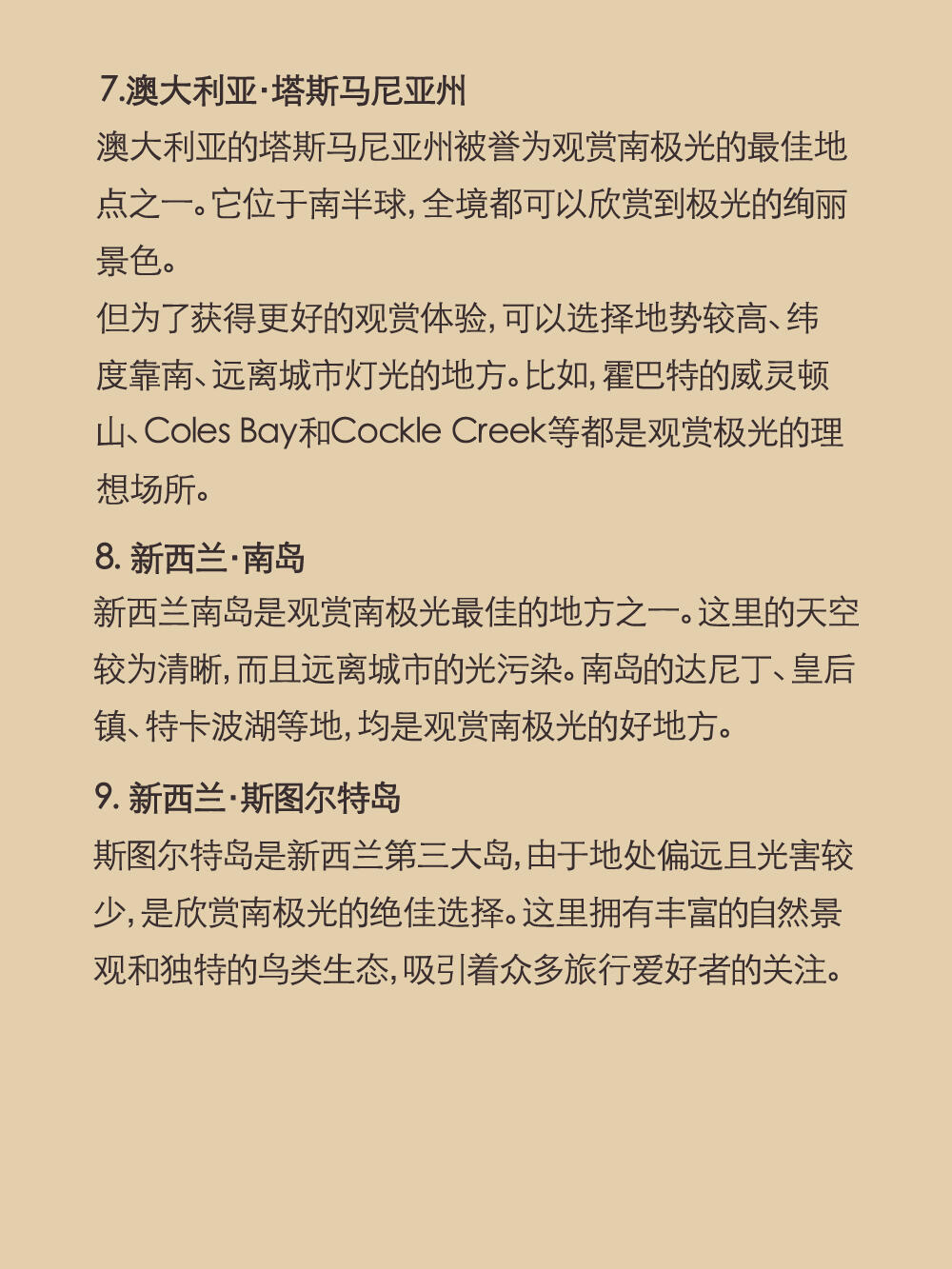 7.澳大利亚·塔斯马尼亚州
澳大利亚的塔斯马尼亚州被誉为观赏南极光的最佳地点之一。它位于南半球，全境都可以欣赏到极光的绚丽景色。
但为了获得更好的观赏体验，可以选择地势较高、纬度靠南、远离城市灯光的地方。比如，霍巴特的威灵顿山、Coles Bay和Cockle Creek等都是观赏极光的理想场所。

8. 新西兰·南岛
新西兰南岛是观赏南极光最佳的地方之一。这里的天空较为清晰，而且远离城市的光污染。南岛的达尼丁、皇后镇、特卡波湖等地，均是观赏南极光的好地方。

9. 新西兰·斯图尔特岛
斯图尔特岛是新西兰第三大岛，由于地处偏远且光害较少，是欣赏南极光的绝佳选择。这里拥有丰富的自然景观和独特的鸟类生态，吸引着众多旅行爱好者的关注。